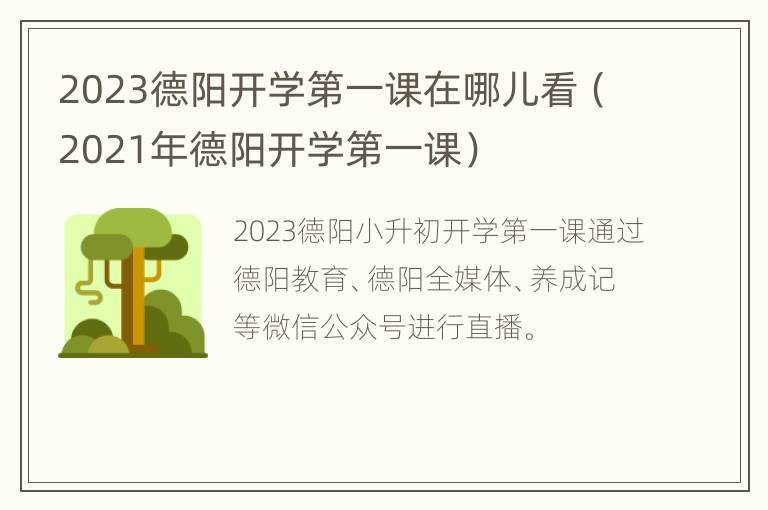 2023德阳开学第一课在哪儿看（2021年德阳开学第一课）

2023德阳小升初开学第一课通过德阳教育、德阳全媒体、养成记等微信公众号进行直播。